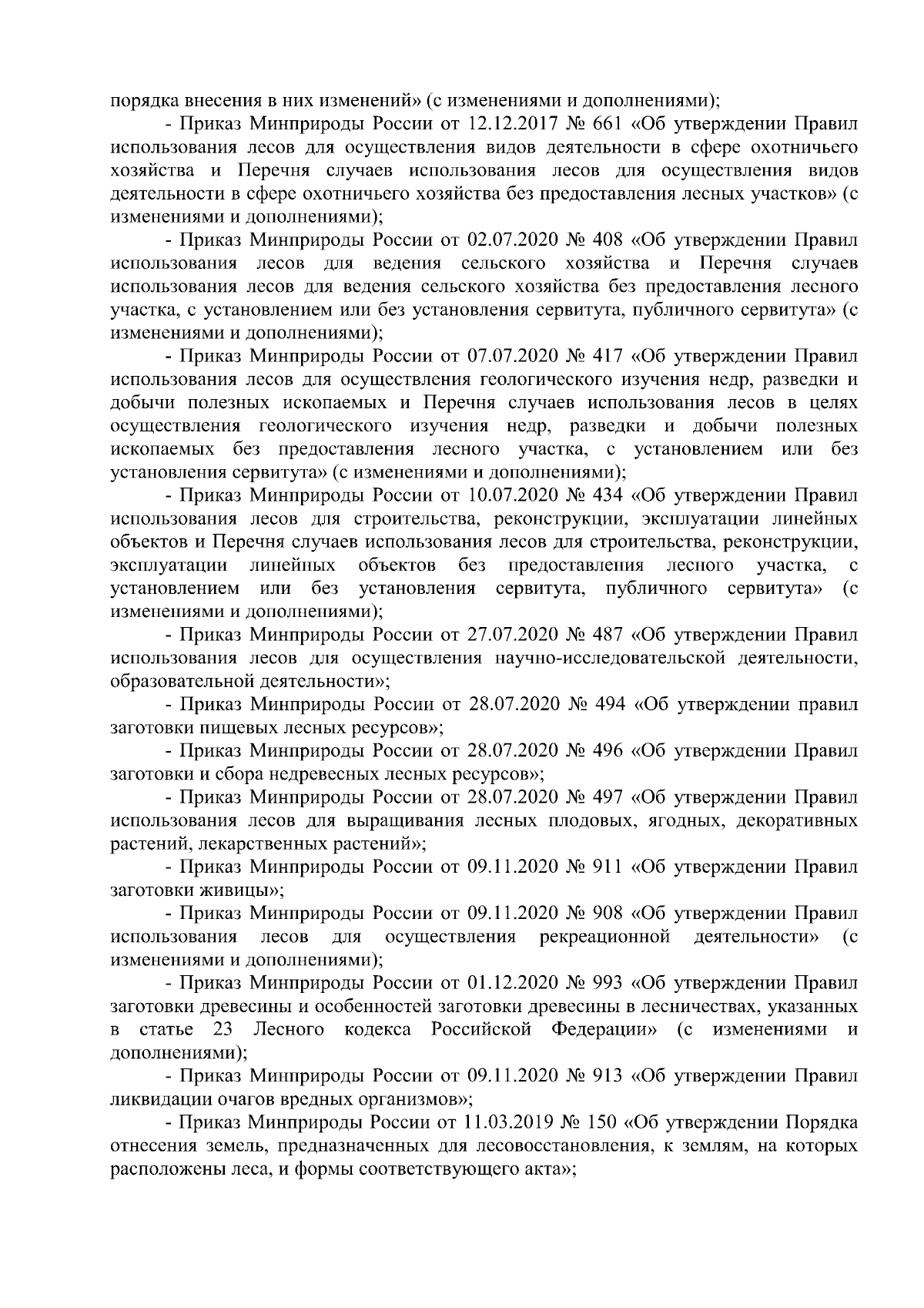 порядка внесения в них изменений» (с изменениями и дополнениями);

- Приказ Минприроды России от 12.12.2017 № 661 «Об утверждении Правил использования лесов для осуществления видов деятельности в сфере охотничьего хозяйства и Перечня случаев использования лесов для осуществления видов деятельности в сфере охотничьего хозяйства без предоставления лесных участков» (с изменениями и дополнениями);

- Приказ Минприроды России от 02.07.2020 № 408 «Об утверждении Правил использования лесов для ведения сельского хозяйства и Перечня случаев использования лесов для ведения сельского хозяйства без предоставления лесного участка, с установлением или без установления сервитута, публичного сервитута» (с изменениями и дополнениями);

- Приказ Минприроды России от 07.07.2020 № 417 «Об утверждении Правил использования лесов для осуществления геологического изучения недр, разведки и добычи полезных ископаемых и Перечня случаев использования лесов в целях осуществления геологического изучения недр, разведки и добычи полезных ископаемых без предоставления лесного участка, с установлением или без установления сервитута» (с изменениями и дополнениями);

- Приказ Минприроды России от 10.07.2020 № 434 «Об утверждении Правил использования лесов для строительства, реконструкции, эксплуатации линейных объектов и Перечня случаев использования лесов для строительства, реконструкции, эксплуатации линейных объектов без предоставления лесного участка, с установлением или без установления сервитута, публичного сервитута» (с изменениями и дополнениями);

- Приказ Минприроды России от 27.07.2020 № 487 «Об утверждении Правил использования лесов для осуществления научно-исследовательской деятельности, образовательной деятельности»;

- Приказ Минприроды России от 28.07.2020 № 494 «Об утверждении правил заготовки пищевых лесных ресурсов»;

- Приказ Минприроды России от 28.07.2020 № 496 «Об утверждении Правил заготовки и сбора недревесных лесных ресурсов»;

- Приказ Минприроды России от 28.07.2020 № 497 «Об утверждении Правил использования лесов для выращивания лесных плодовых, ягодных, декоративных растений, лекарственных растений»;

- Приказ Минприроды России от 09.11.2020 № 911 «Об утверждении Правил заготовки живицы»;

- Приказ Минприроды России от 09.11.2020 № 908 «Об утверждении Правил использования лесов для осуществления рекреационной деятельности» (с изменениями и дополнениями);

- Приказ Минприроды России от 01.12.2020 № 993 «Об утверждении Правил заготовки древесины и особенностей заготовки древесины в лесничествах, указанных в статье 23 Лесного кодекса Российской Федерации» (с изменениями и дополнениями);

- Приказ Минприроды России от 09.11.2020 № 913 «Об утверждении Правил ликвидации очагов вредных организмов»;

- Приказ Минприроды России от 11.03.2019 № 150 «Об утверждении Порядка отнесения земель, предназначенных для лесовосстановления, к землям, на которых расположены леса, и формы соответствующего акта»;